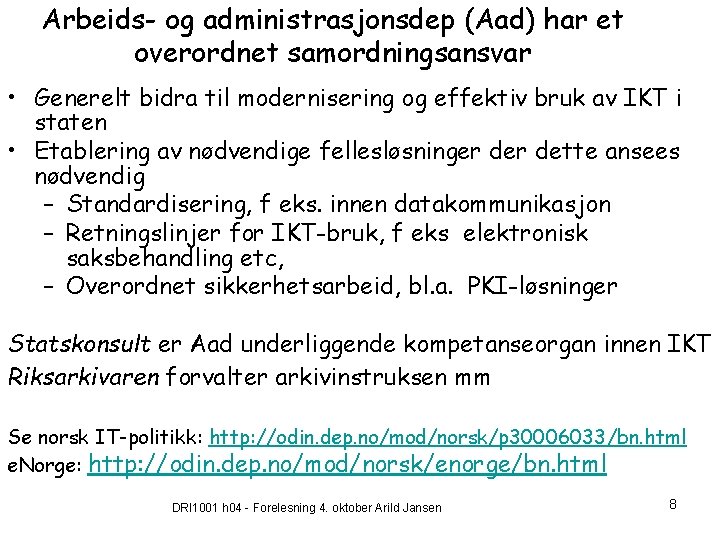 Arbeids- og administrasjonsdep (Aad) har et overordnet samordningsansvar

• Generelt bidra til modernisering og effektiv bruk av IKT i staten
• Etablering av nødvendige fellesløsninger der dette ansees nødvendig
– Standardisering, f eks. innen datakommunikasjon
– Retningslinjer for IKT-bruk, f eks elektronisk saksbehandling etc,
– Overordnet sikkerhetsarbeid, bl.a. PKI-løsninger

Statskonsult er Aad underliggende kompetanseorgan innen IKT
Riksarkivaren forvalter arkivinstruksen mm

Se norsk IT-politikk: http://odin.dep.no/mod/norsk/p30006033/bn.html
eNorge: http://odin.dep.no/mod/norsk/enorge/bn.html

DRI1001 h04 - Forelesning 4. oktober Arild Jansen

8